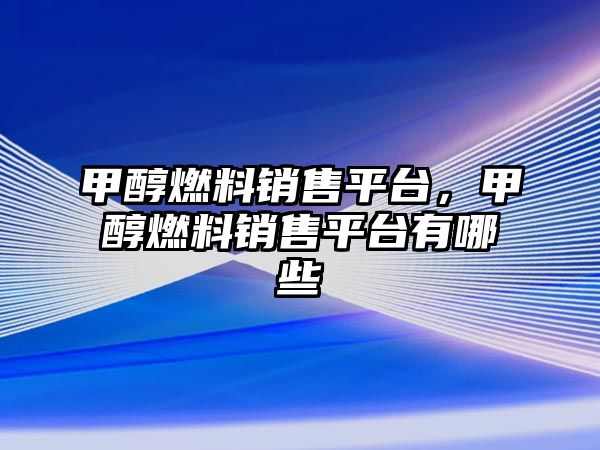 甲醇燃料销售平台，甲醇燃料销售平台有哪些